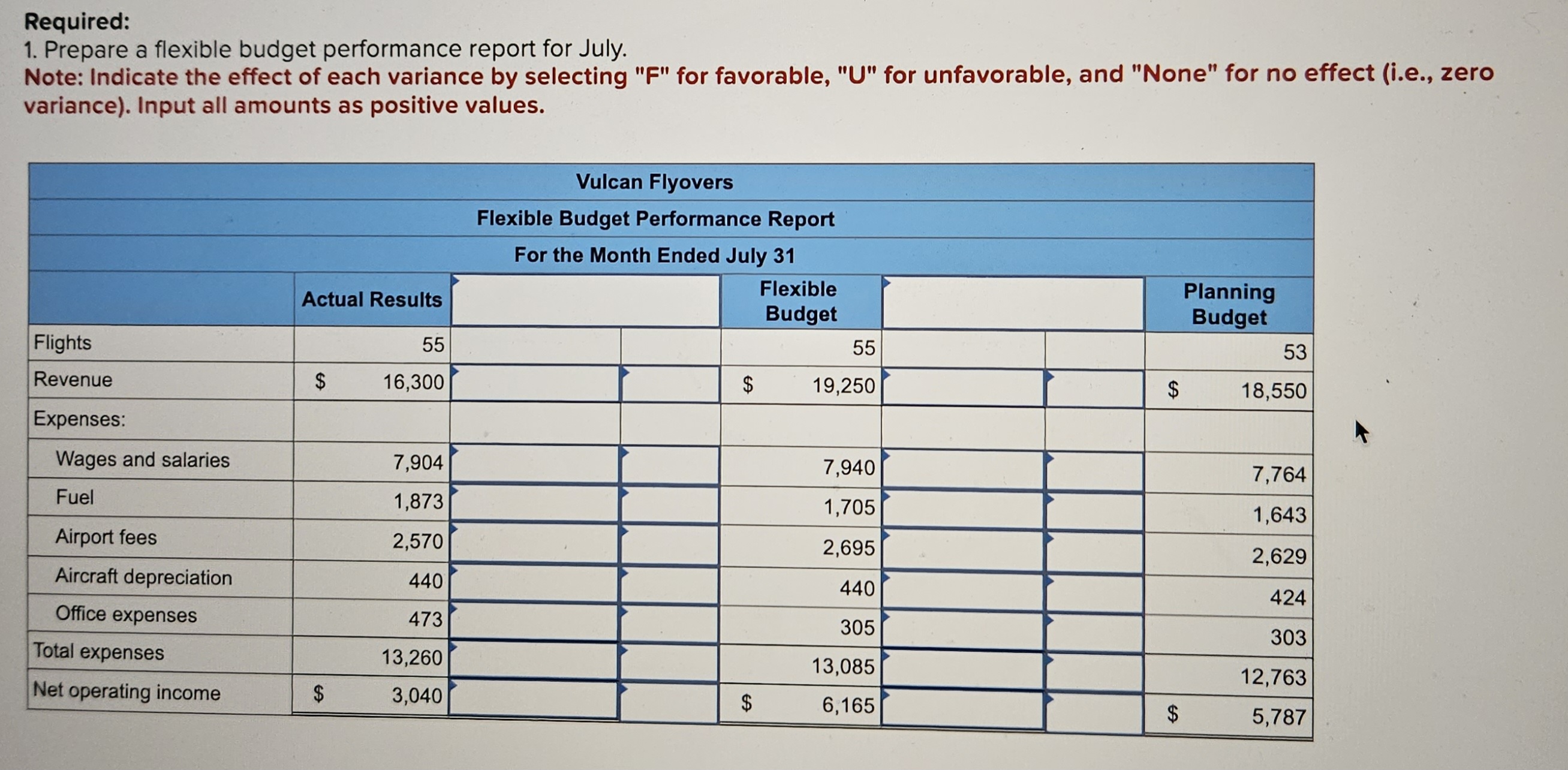 Required:
1. Prepare a flexible budget performance report for July.
Note: Indicate the effect of each variance by selecting "F" for favorable, "U" for unfavorable, and "None" for no effect (i.e., zero variance). Input all amounts as positive values.

Vulcan Flyovers
Flexible Budget Performance Report
For the Month Ended July 31

|  | Actual Results |  |  | Flexible Budget |  |  | Planning Budget |
|---|---|---|---|---|---|---|---|
| Flights | 55 |  |  | 55 |  |  | 53 |
| Revenue | $ 16,300 |  |  | $ 19,250 |  |  | $ 18,550 |
| Expenses: |  |  |  |  |  |  |  |
| Wages and salaries | 7,904 |  |  | 7,940 |  |  | 7,764 |
| Fuel | 1,873 |  |  | 1,705 |  |  | 1,643 |
| Airport fees | 2,570 |  |  | 2,695 |  |  | 2,629 |
| Aircraft depreciation | 440 |  |  | 440 |  |  | 424 |
| Office expenses | 473 |  |  | 305 |  |  | 303 |
| Total expenses | 13,260 |  |  | 13,085 |  |  | 12,763 |
| Net operating income | $ 3,040 |  |  | $ 6,165 |  |  | $ 5,787 |